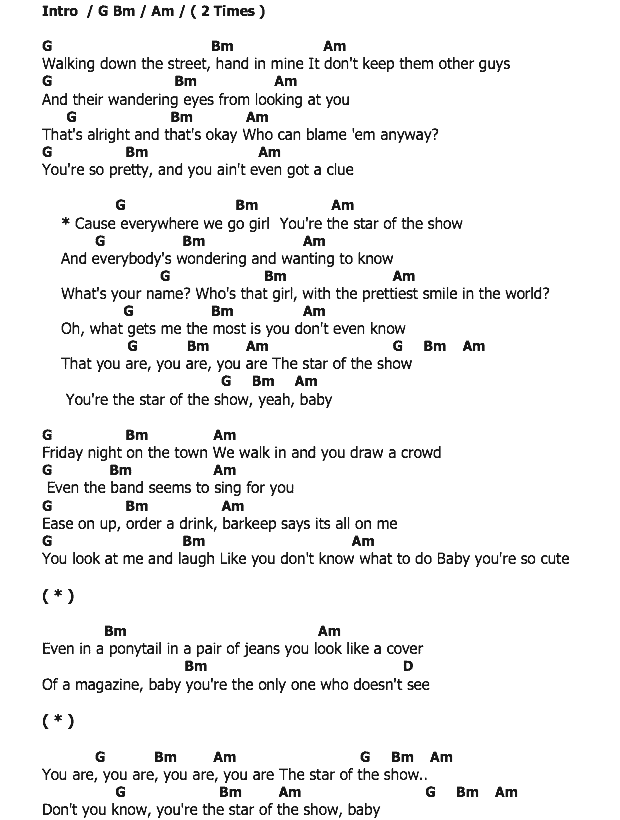 Intro / G Bm / Am / ( 2 Times )

G Bm Am
Walking down the street, hand in mine It don't keep them other guys
G Bm Am
And their wandering eyes from looking at you
G Bm Am
That's alright and that's okay Who can blame 'em anyway?
G Bm Am
You're so pretty, and you ain't even got a clue

G Bm Am
* Cause everywhere we go girl You're the star of the show
G Bm Am
And everybody's wondering and wanting to know
G Bm Am
What's your name? Who's that girl, with the prettiest smile in the world?
G Bm Am
Oh, what gets me the most is you don't even know
G Bm Am G Bm Am
That you are, you are, you are The star of the show
G Bm Am
You're the star of the show, yeah, baby

G Bm Am
Friday night on the town We walk in and you draw a crowd
G Bm Am
Even the band seems to sing for you
G Bm Am
Ease on up, order a drink, barkeep says its all on me
G Bm Am
You look at me and laugh Like you don't know what to do Baby you're so cute

( * )

Bm Am
Even in a ponytail in a pair of jeans you look like a cover
Bm D
Of a magazine, baby you're the only one who doesn't see

( * )

G Bm Am G Bm Am
You are, you are, you are, you are The star of the show..
G Bm Am G Bm Am
Don't you know, you're the star of the show, baby